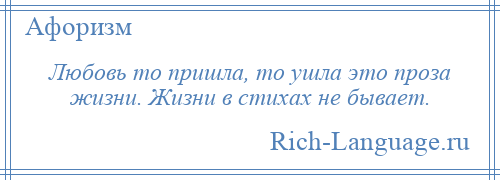 Афоризм

Любовь то пришла, то ушла это проза жизни. Жизни в стихах не бывает.

Rich-Language.ru